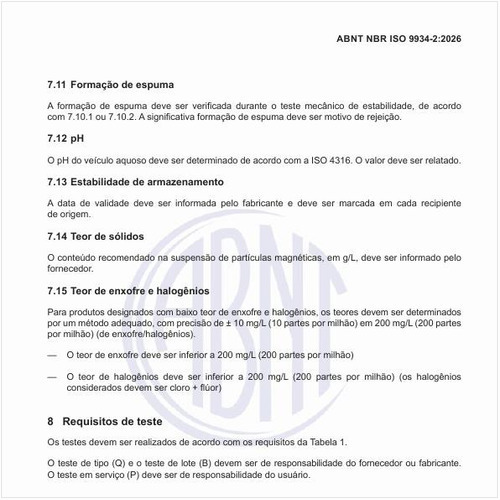 ABNT NBR ISO 9934-2:2026

7.11 Formação de espuma

A formação de espuma deve ser verificada durante o teste mecânico de estabilidade, de acordo com 7.10.1 ou 7.10.2. A significativa formação de espuma deve ser motivo de rejeição.

7.12 pH

O pH do veículo aquoso deve ser determinado de acordo com a ISO 4316. O valor deve ser relatado.

7.13 Estabilidade de armazenamento

A data de validade deve ser informada pelo fabricante e deve ser marcada em cada recipiente de origem.

7.14 Teor de sólidos

O conteúdo recomendado na suspensão de partículas magnéticas, em g/L, deve ser informado pelo fornecedor.

7.15 Teor de enxofre e halogênios

Para produtos designados com baixo teor de enxofre e halogênios, os teores devem ser determinados por um método adequado, com precisão de ± 10 mg/L (10 partes por milhão) em 200 mg/L (200 partes por milhão) (de enxofre/halogênios).

— O teor de enxofre deve ser inferior a 200 mg/L (200 partes por milhão)

— O teor de halogênios deve ser inferior a 200 mg/L (200 partes por milhão) (os halogênios considerados devem ser cloro + flúor)

8 Requisitos de teste

Os testes devem ser realizados de acordo com os requisitos da Tabela 1.

O teste de tipo (Q) e o teste de lote (B) devem ser de responsabilidade do fornecedor ou fabricante. O teste em serviço (P) deve ser de responsabilidade do usuário.

ABNT